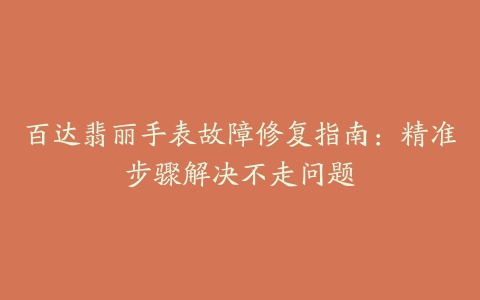 百达翡丽手表故障修复指南：精准步骤解决不走问题